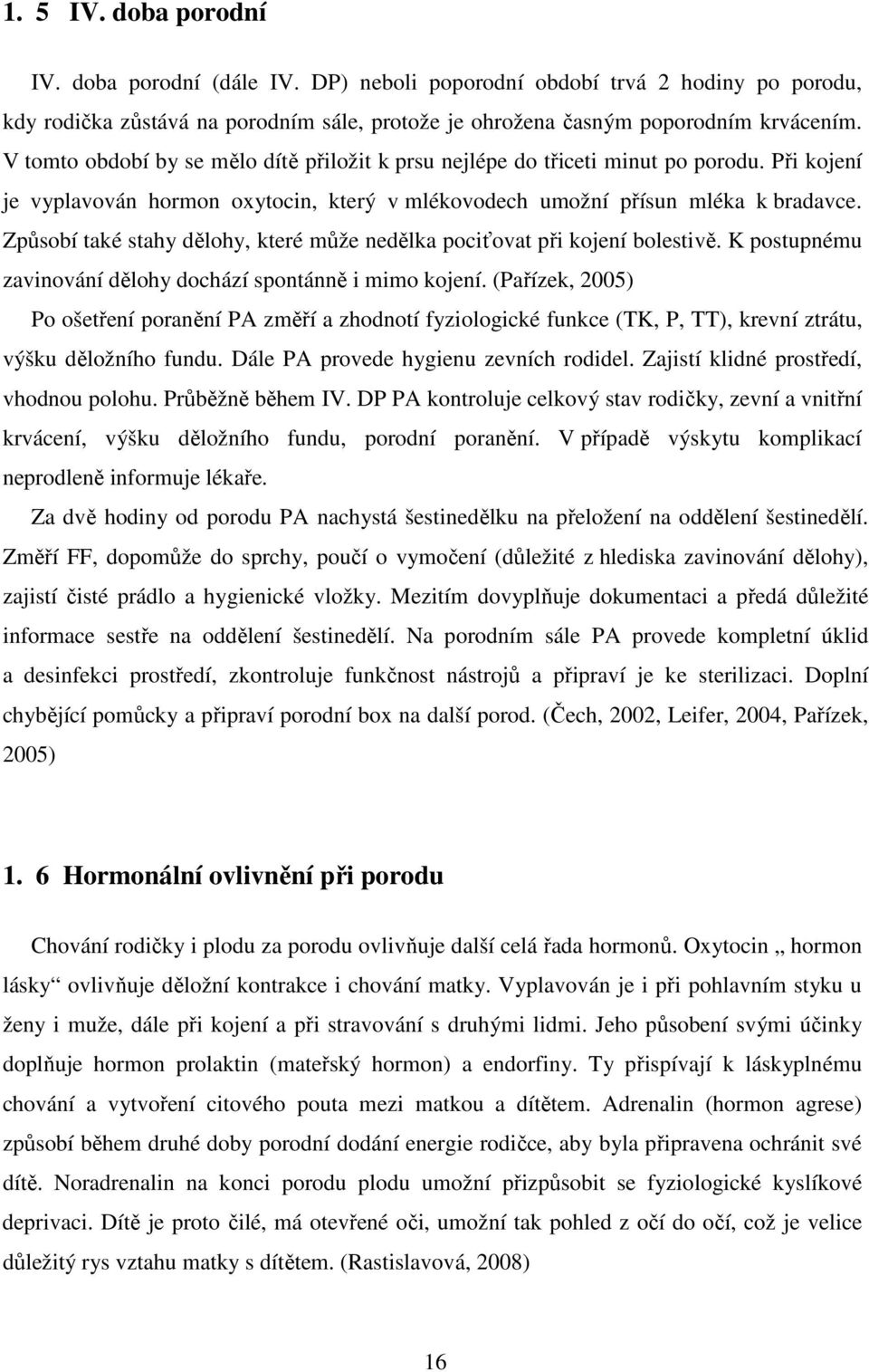 1. 5 IV. doba porodní

IV. doba porodní (dále IV. DP) neboli poporodní období trvá 2 hodiny po porodu, kdy rodička zůstává na porodním sále, protože je ohrožena časným poporodním krvácením. V tomto období by se mělo dítě přiložit k prsu nejlépe do třiceti minut po porodu. Při kojení je vyplavován hormon oxytocin, který v mlékovodech umožní přísun mléka k bradavce. Způsobí také stahy dělohy, které může nedělka pociťovat při kojení bolestivě. K postupnému zavinování dělohy dochází spontánně i mimo kojení. (Pařízek, 2005)

Po ošetření poranění PA změří a zhodnotí fyziologické funkce (TK, P, TT), krevní ztrátu, výšku děložního fundu. Dále PA provede hygienu zevních rodidel. Zajistí klidné prostředí, vhodnou polohu. Průběžně během IV. DP PA kontroluje celkový stav rodičky, zevní a vnitřní krvácení, výšku děložního fundu, porodní poranění. V případě výskytu komplikací neprodleně informuje lékaře.

Za dvě hodiny od porodu PA nachystá šestinedělku na přeložení na oddělení šestinedělí. Změří FF, dopomůže do sprchy, poučí o vymočení (důležité z hlediska zavinování dělohy), zajistí čisté prádlo a hygienické vložky. Mezitím dovyplňuje dokumentaci a předá důležité informace sestře na oddělení šestinedělí. Na porodním sále PA provede kompletní úklid a desinfekci prostředí, zkontroluje funkčnost nástrojů a připraví je ke sterilizaci. Doplní chybějící pomůcky a připraví porodní box na další porod. (Čech, 2002, Leifer, 2004, Pařízek, 2005)

1. 6 Hormonální ovlivnění při porodu

Chování rodičky i plodu za porodu ovlivňuje další celá řada hormonů. Oxytocin „ hormon lásky“ ovlivňuje děložní kontrakce i chování matky. Vyplavován je i při pohlavním styku u ženy i muže, dále při kojení a při stravování s druhými lidmi. Jeho působení svými účinky doplňuje hormon prolaktin (mateřský hormon) a endorfiny. Ty přispívají k láskyplnému chování a vytvoření citového pouta mezi matkou a dítětem. Adrenalin (hormon agrese) způsobí během druhé doby porodní dodání energie rodičce, aby byla připravena ochránit své dítě. Noradrenalin na konci porodu plodu umožní přizpůsobit se fyziologické kyslíkové deprivaci. Dítě je proto čilé, má otevřené oči, umožní tak pohled z očí do očí, což je velice důležitý rys vztahu matky s dítětem. (Rastislavová, 2008)

16